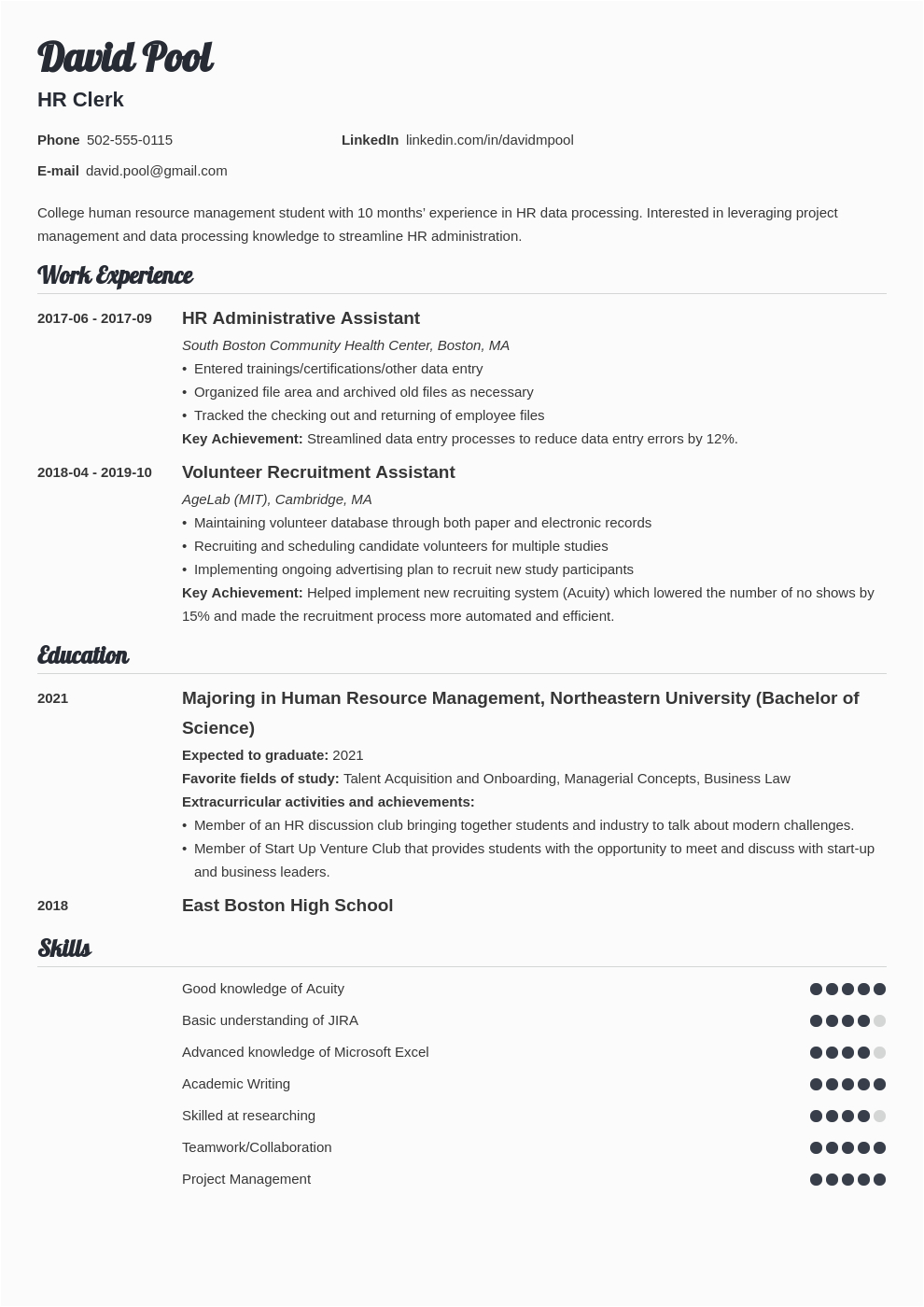 David Pool

HR Clerk

Phone 502-555-0115

LinkedIn linkedin.com/in/davidmpool

E-mail david.pool@gmail.com

College human resource management student with 10 months' experience in HR data processing. Interested in leveraging project management and data processing knowledge to streamline HR administration.

Work Experience

2017-06 - 2017-09

HR Administrative Assistant

South Boston Community Health Center, Boston, MA

• Entered trainings/certifications/other data entry
• Organized file area and archived old files as necessary
• Tracked the checking out and returning of employee files

Key Achievement: Streamlined data entry processes to reduce data entry errors by 12%.

2018-04 - 2019-10

Volunteer Recruitment Assistant

AgeLab (MIT), Cambridge, MA

• Maintaining volunteer database through both paper and electronic records
• Recruiting and scheduling candidate volunteers for multiple studies
• Implementing ongoing advertising plan to recruit new study participants

Key Achievement: Helped implement new recruiting system (Acuity) which lowered the number of no shows by 15% and made the recruitment process more automated and efficient.

Education

2021

Majoring in Human Resource Management, Northeastern University (Bachelor of Science)

Expected to graduate: 2021

Favorite fields of study: Talent Acquisition and Onboarding, Managerial Concepts, Business Law

Extracurricular activities and achievements:

• Member of an HR discussion club bringing together students and industry to talk about modern challenges.
• Member of Start Up Venture Club that provides students with the opportunity to meet and discuss with start-up and business leaders.

2018

East Boston High School

Skills

Good knowledge of Acuity

Basic understanding of JIRA

Advanced knowledge of Microsoft Excel

Academic Writing

Skilled at researching

Teamwork/Collaboration

Project Management